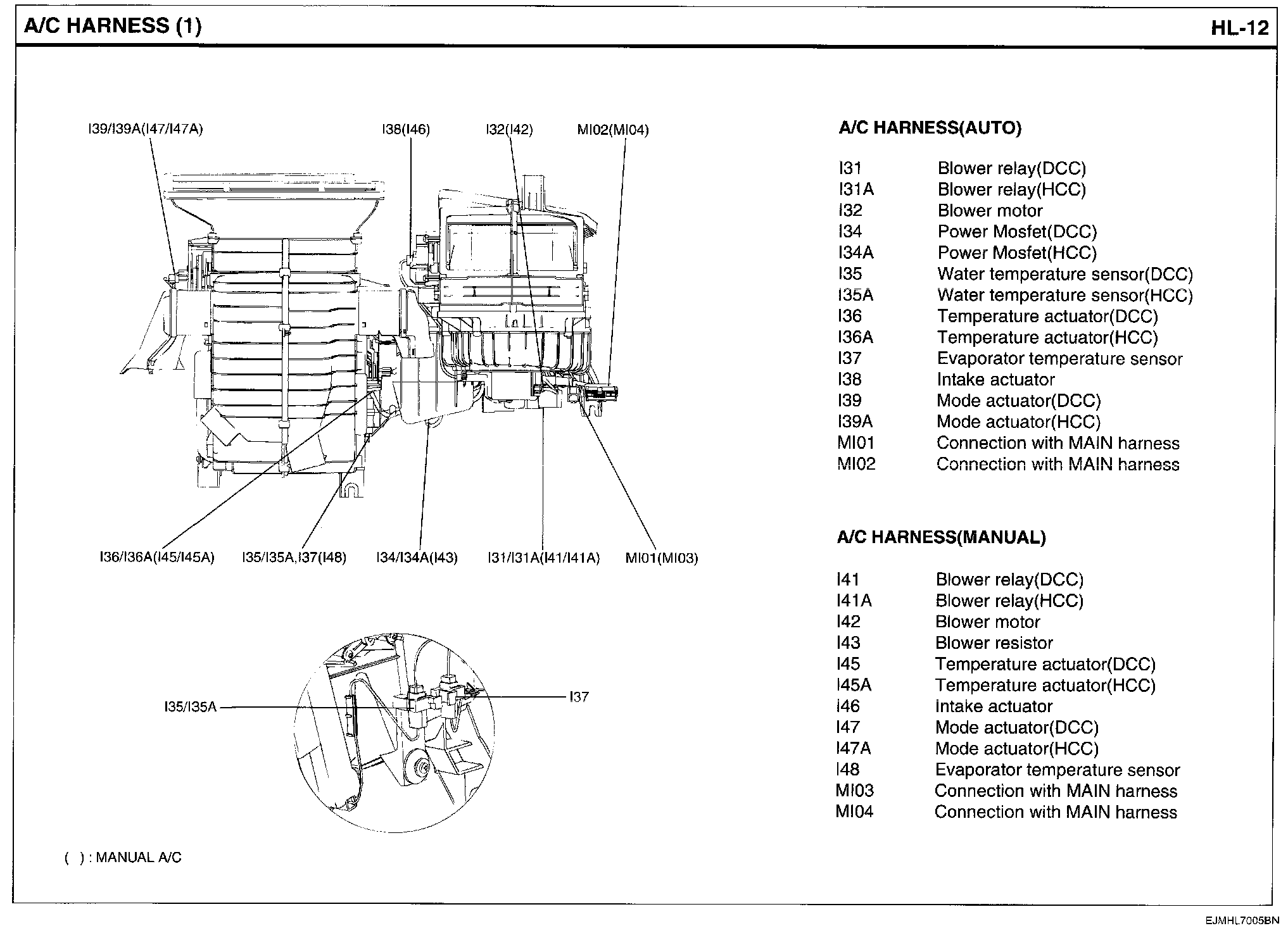 A/C HARNESS (1)

HL-12

I39/I39A(I47/I47A)

I38(I46)

I32(I42)

MI02(MI04)

I36/I36A(I45/I45A)

I35/I35A,I37(I48)

I34/I34A(I43)

I31/I31A(I41/I41A)

MI01(MI03)

I35/I35A

I37

( ) : MANUAL A/C

A/C HARNESS(AUTO)

| | |
|---|---|
| I31 | Blower relay(DCC) |
| I31A | Blower relay(HCC) |
| I32 | Blower motor |
| I34 | Power Mosfet(DCC) |
| I34A | Power Mosfet(HCC) |
| I35 | Water temperature sensor(DCC) |
| I35A | Water temperature sensor(HCC) |
| I36 | Temperature actuator(DCC) |
| I36A | Temperature actuator(HCC) |
| I37 | Evaporator temperature sensor |
| I38 | Intake actuator |
| I39 | Mode actuator(DCC) |
| I39A | Mode actuator(HCC) |
| MI01 | Connection with MAIN harness |
| MI02 | Connection with MAIN harness |

A/C HARNESS(MANUAL)

| | |
|---|---|
| I41 | Blower relay(DCC) |
| I41A | Blower relay(HCC) |
| I42 | Blower motor |
| I43 | Blower resistor |
| I45 | Temperature actuator(DCC) |
| I45A | Temperature actuator(HCC) |
| I46 | Intake actuator |
| I47 | Mode actuator(DCC) |
| I47A | Mode actuator(HCC) |
| I48 | Evaporator temperature sensor |
| MI03 | Connection with MAIN harness |
| MI04 | Connection with MAIN harness |

EJMHL7005BN